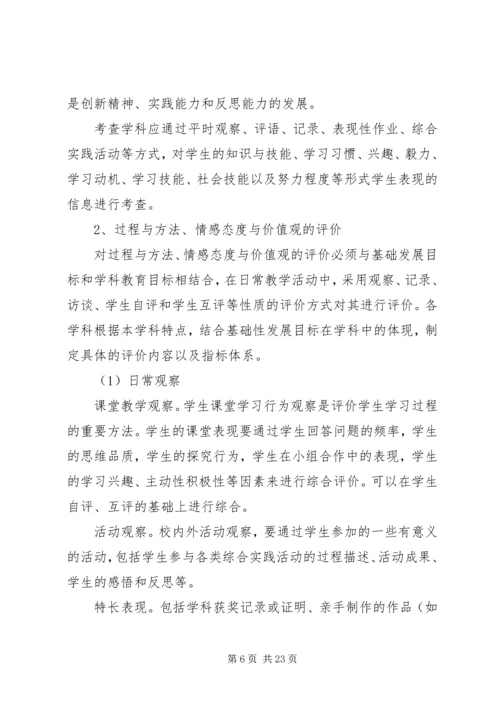 是创新精神、实践能力和反思能力的发展。

考查学科应通过平时观察、评语、记录、表现性作业、综合实践活动等方式，对学生的知识与技能、学习习惯、兴趣、毅力、学习动机、学习技能、社会技能以及努力程度等形式学生表现的信息进行考查。

2、过程与方法、情感态度与价值观的评价

对过程与方法、情感态度与价值观的评价必须与基础发展目标和学科教育目标相结合，在日常教学活动中，采用观察、记录、访谈、学生自评和学生互评等性质的评价方式对其进行评价。各学科根据本学科特点，结合基础性发展目标在学科中的体现，制定具体的评价内容以及指标体系。

（1）日常观察

课堂教学观察。学生课堂学习行为观察是评价学生学习过程的重要方法。学生的课堂表现要通过学生回答问题的频率，学生的思维品质，学生的探究行为，学生在小组合作中的表现，学生的学习兴趣、主动性积极性等因素来进行综合评价。可以在学生自评、互评的基础上进行综合。

活动观察。校内外活动观察，要通过学生参加的一些有意义的活动，包括学生参与各类综合实践活动的过程描述、活动成果、学生的感悟和反思等。

特长表现。包括学科获奖记录或证明、亲手制作的作品（如

第 6 页 共 23 页